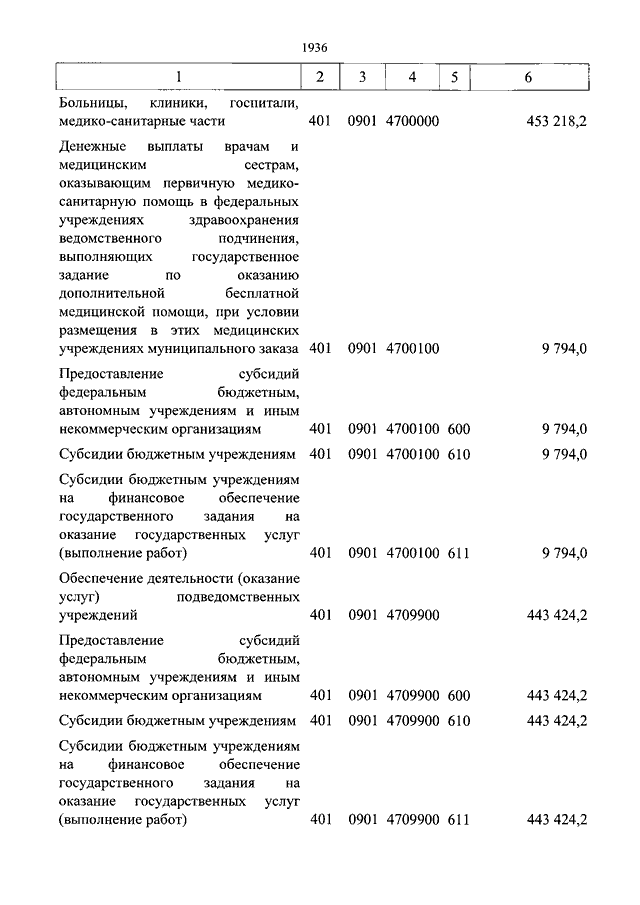 1936

| 1 | 2 | 3 | 4 | 5 | 6 |
|---|---|---|---|---|---|
| Больницы, клиники, госпитали, медико-санитарные части | 401 | 0901 | 4700000 | | 453 218,2 |
| Денежные выплаты врачам и медицинским сестрам, оказывающим первичную медико-санитарную помощь в федеральных учреждениях здравоохранения ведомственного подчинения, выполняющих государственное задание по оказанию дополнительной бесплатной медицинской помощи, при условии размещения в этих медицинских учреждениях муниципального заказа | 401 | 0901 | 4700100 | | 9 794,0 |
| Предоставление субсидий федеральным бюджетным, автономным учреждениям и иным некоммерческим организациям | 401 | 0901 | 4700100 | 600 | 9 794,0 |
| Субсидии бюджетным учреждениям | 401 | 0901 | 4700100 | 610 | 9 794,0 |
| Субсидии бюджетным учреждениям на финансовое обеспечение государственного задания на оказание государственных услуг (выполнение работ) | 401 | 0901 | 4700100 | 611 | 9 794,0 |
| Обеспечение деятельности (оказание услуг) подведомственных учреждений | 401 | 0901 | 4709900 | | 443 424,2 |
| Предоставление субсидий федеральным бюджетным, автономным учреждениям и иным некоммерческим организациям | 401 | 0901 | 4709900 | 600 | 443 424,2 |
| Субсидии бюджетным учреждениям | 401 | 0901 | 4709900 | 610 | 443 424,2 |
| Субсидии бюджетным учреждениям на финансовое обеспечение государственного задания на оказание государственных услуг (выполнение работ) | 401 | 0901 | 4709900 | 611 | 443 424,2 |